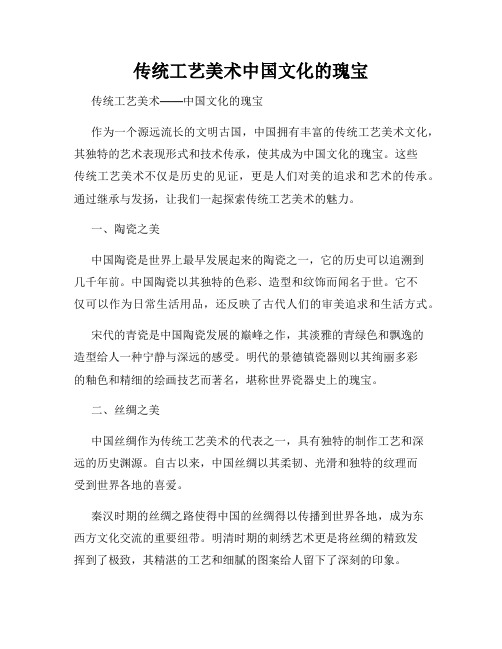 传统工艺美术中国文化的瑰宝

传统工艺美术——中国文化的瑰宝

作为一个源远流长的文明古国，中国拥有丰富的传统工艺美术文化，其独特的艺术表现形式和技术传承，使其成为中国文化的瑰宝。这些传统工艺美术不仅是历史的见证，更是人们对美的追求和艺术的传承。通过继承与发扬，让我们一起探索传统工艺美术的魅力。

一、陶瓷之美

中国陶瓷是世界上最早发展起来的陶瓷之一，它的历史可以追溯到几千年前。中国陶瓷以其独特的色彩、造型和纹饰而闻名于世。它不仅可以作为日常生活用品，还反映了古代人们的审美追求和生活方式。

宋代的青瓷是中国陶瓷发展的巅峰之作，其淡雅的青绿色和飘逸的造型给人一种宁静与深远的感受。明代的景德镇瓷器则以其绚丽多彩的釉色和精细的绘画技艺而著名，堪称世界瓷器史上的瑰宝。

二、丝绸之美

中国丝绸作为传统工艺美术的代表之一，具有独特的制作工艺和深远的历史渊源。自古以来，中国丝绸以其柔韧、光滑和独特的纹理而受到世界各地的喜爱。

秦汉时期的丝绸之路使得中国的丝绸得以传播到世界各地，成为东西方文化交流的重要纽带。明清时期的刺绣艺术更是将丝绸的精致发挥到了极致，其精湛的工艺和细腻的图案给人留下了深刻的印象。